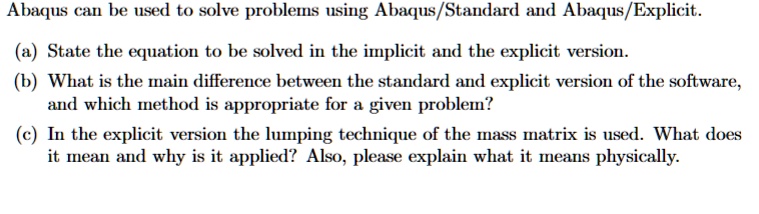 Abaqus can be used to solve problems using Abaqus/Standard and Abaqus/Explicit.

(a) State the equation to be solved in the implicit and the explicit version.

(b) What is the main difference between the standard and explicit version of the software, and which method is appropriate for a given problem?

(c) In the explicit version the lumping technique of the mass matrix is used. What does it mean and why is it applied? Also, please explain what it means physically.